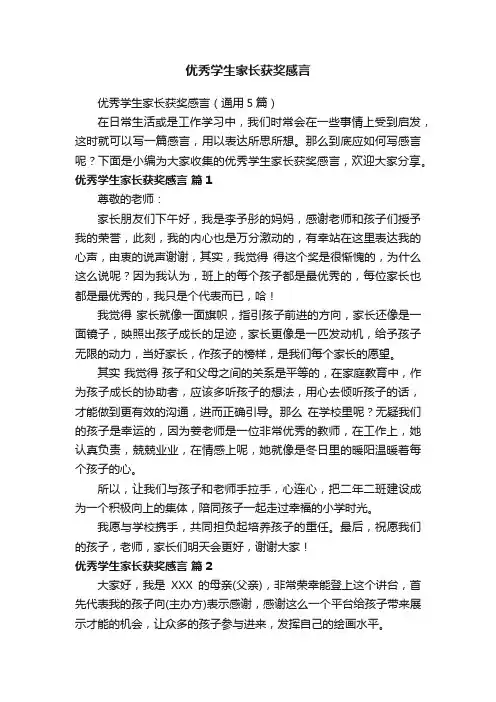 优秀学生家长获奖感言

优秀学生家长获奖感言（通用 5 篇）

在日常生活或是工作学习中，我们时常会在一些事情上受到启发，这时就可以写一篇感言，用以表达所思所想。那么到底应如何写感言呢？下面是小编为大家收集的优秀学生家长获奖感言，欢迎大家分享。

优秀学生家长获奖感言 篇 1

尊敬的老师：

家长朋友们下午好，我是李予彤的妈妈，感谢老师和孩子们授予我的荣誉，此刻，我的内心也是万分激动的，有幸站在这里表达我的心声，由衷的说声谢谢，其实，我觉得 得这个奖是很惭愧的，为什么这么说呢？因为我认为，班上的每个孩子都是最优秀的，每位家长也都是最优秀的，我只是个代表而已，哈！

我觉得 家长就像一面旗帜，指引孩子前进的方向，家长还像是一面镜子，映照出孩子成长的足迹，家长更像是一匹发动机，给予孩子无限的动力，当好家长，作孩子的榜样，是我们每个家长的愿望。

其实 我觉得 孩子和父母之间的关系是平等的，在家庭教育中，作为孩子成长的协助者，应该多听孩子的想法，用心去倾听孩子的话，才能做到更有效的沟通，进而正确引导。那么 在学校里呢？无疑我们的孩子是幸运的，因为姜老师是一位非常优秀的教师，在工作上，她认真负责，兢兢业业，在情感上呢，她就像是冬日里的暖阳温暖着每个孩子的心。

所以，让我们与孩子和老师手拉手，心连心，把二年二班建设成为一个积极向上的集体，陪同孩子一起走过幸福的小学时光。

我愿与学校携手，共同担负起培养孩子的重任。最后，祝愿我们的孩子，老师，家长们明天会更好，谢谢大家！

优秀学生家长获奖感言 篇 2

大家好，我是 XXX 的母亲(父亲)，非常荣幸能登上这个讲台，首先代表我的孩子向(主办方)表示感谢，感谢这么一个平台给孩子带来展示才能的机会，让众多的孩子参与进来，发挥自己的绘画水平。